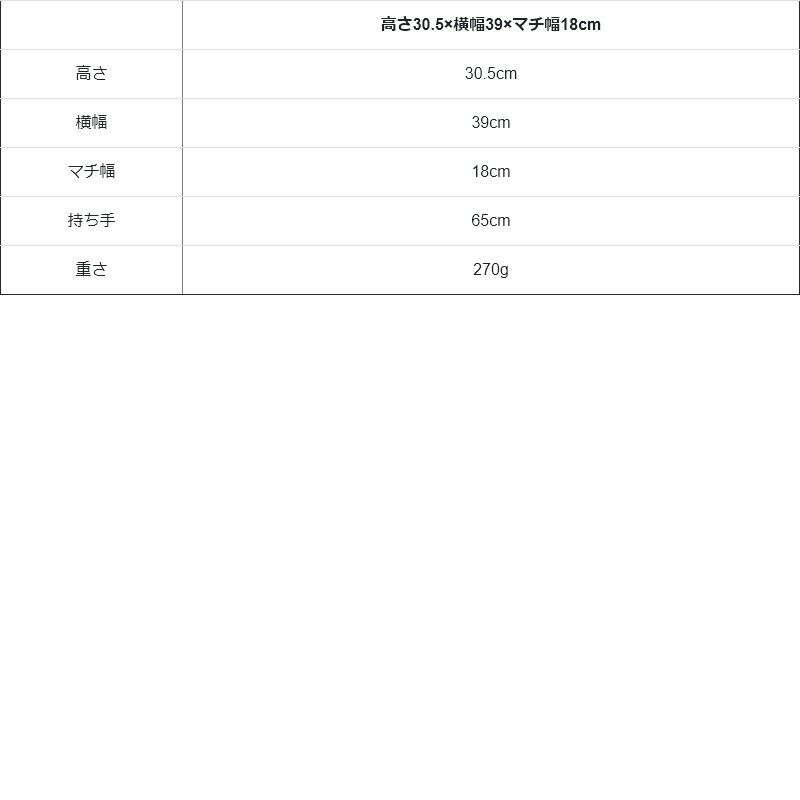 |  | 高さ30.5×横幅39×マチ幅18cm |
|---|---|
| 高さ | 30.5cm |
| 横幅 | 39cm |
| マチ幅 | 18cm |
| 持ち手 | 65cm |
| 重さ | 270g |